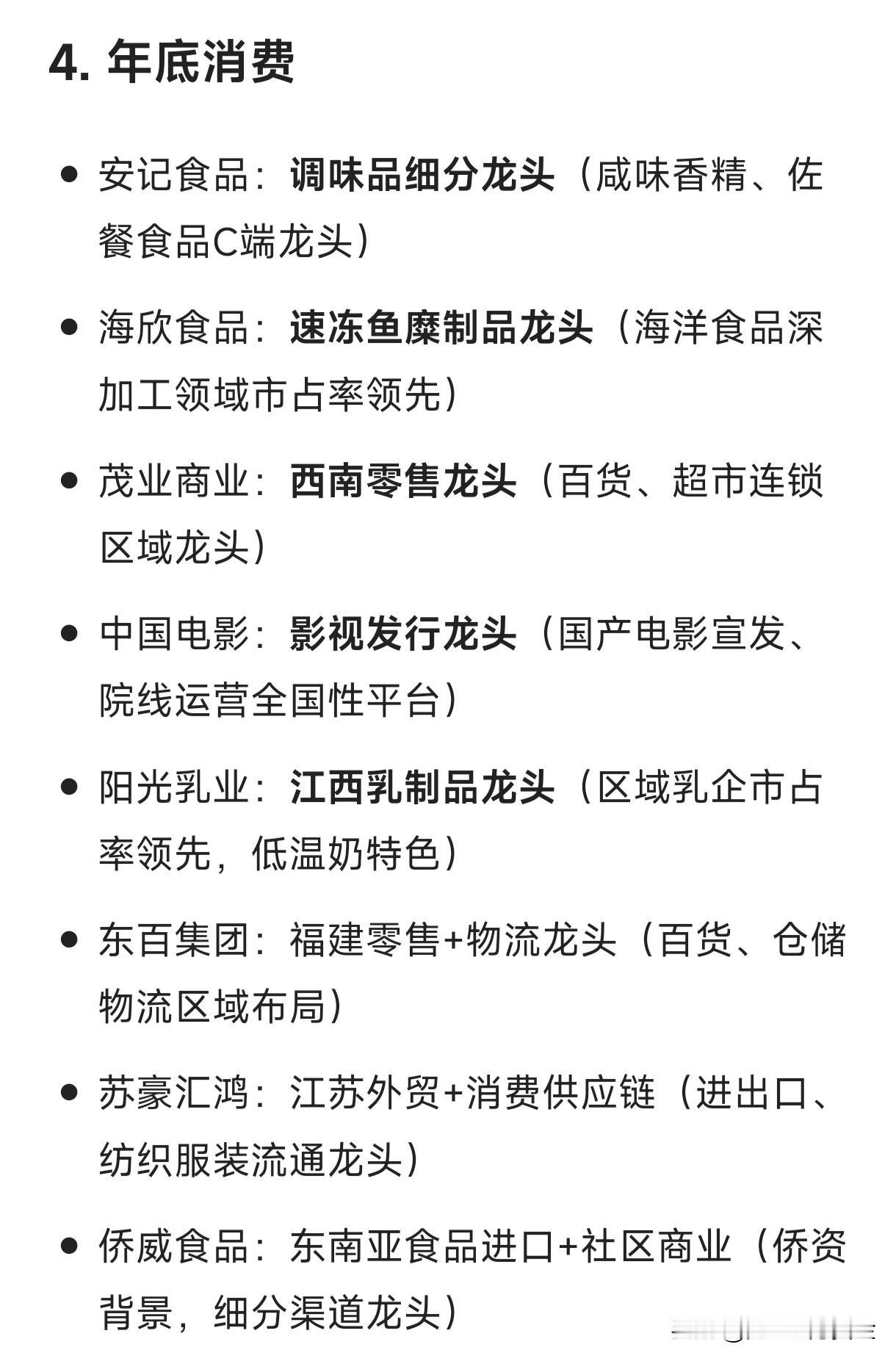 4. 年底消费

- 安记食品：调味品细分龙头（咸味香精、佐餐食品C端龙头）
- 海欣食品：速冻鱼糜制品龙头（海洋食品深加工领域市占率领先）
- 茂业商业：西南零售龙头（百货、超市连锁区域龙头）
- 中国电影：影视发行龙头（国产电影宣发、院线运营全国性平台）
- 阳光乳业：江西乳制品龙头（区域乳企市占率领先，低温奶特色）
- 东百集团：福建零售+物流龙头（百货、仓储物流区域布局）
- 苏豪汇鸿：江苏外贸+消费供应链（进出口、纺织服装流通龙头）
- 侨威食品：东南亚食品进口+社区商业（侨资背景，细分渠道龙头）